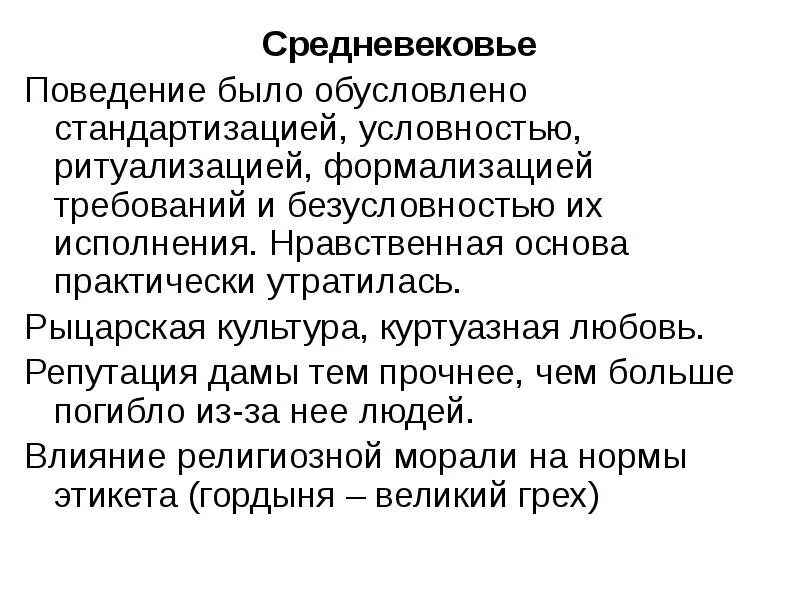 Средневековье

Поведение было обусловлено стандартизацией, условностью, ритуализацией, формализацией требований и безусловностью их исполнения. Нравственная основа практически утратилась.

Рыцарская культура, куртуазная любовь.

Репутация дамы тем прочнее, чем больше погибло из-за нее людей.

Влияние религиозной морали на нормы этикета (гордыня – великий грех)